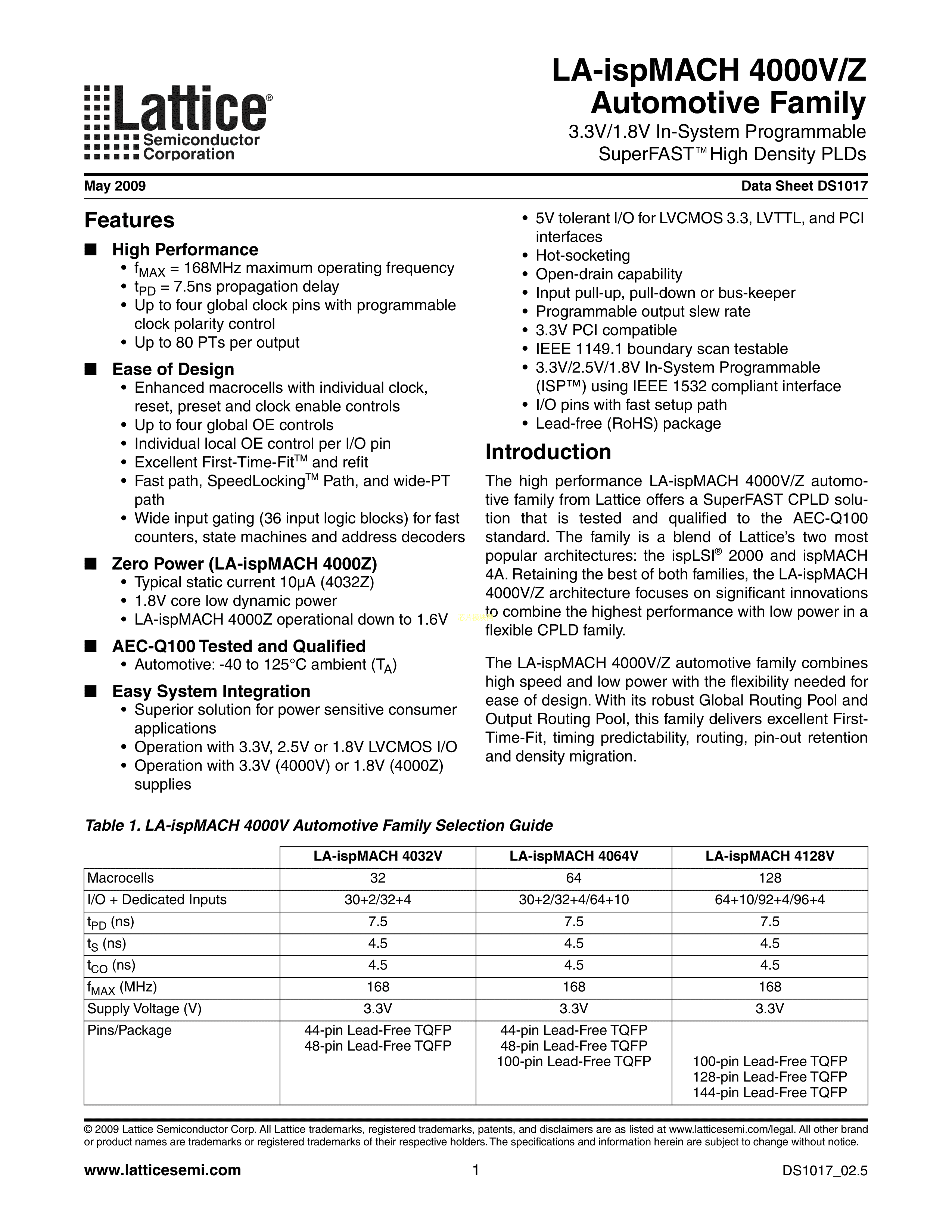 Lattice®
Semiconductor
Corporation

LA-ispMACH 4000V/Z
Automotive Family
3.3V/1.8V In-System Programmable
SuperFAST™ High Density PLDs

May 2009

Data Sheet DS1017

Features

■ High Performance
• $f_{MAX}$ = 168MHz maximum operating frequency
• $t_{PD}$ = 7.5ns propagation delay
• Up to four global clock pins with programmable clock polarity control
• Up to 80 PTs per output

■ Ease of Design
• Enhanced macrocells with individual clock, reset, preset and clock enable controls
• Up to four global OE controls
• Individual local OE control per I/O pin
• Excellent First-Time-Fit™ and refit
• Fast path, SpeedLocking™ Path, and wide-PT path
• Wide input gating (36 input logic blocks) for fast counters, state machines and address decoders

■ Zero Power (LA-ispMACH 4000Z)
• Typical static current 10µA (4032Z)
• 1.8V core low dynamic power
• LA-ispMACH 4000Z operational down to 1.6V

■ AEC-Q100 Tested and Qualified
• Automotive: -40 to 125°C ambient ($T_A$)

■ Easy System Integration
• Superior solution for power sensitive consumer applications
• Operation with 3.3V, 2.5V or 1.8V LVCMOS I/O
• Operation with 3.3V (4000V) or 1.8V (4000Z) supplies

• 5V tolerant I/O for LVCMOS 3.3, LVTTL, and PCI interfaces
• Hot-socketing
• Open-drain capability
• Input pull-up, pull-down or bus-keeper
• Programmable output slew rate
• 3.3V PCI compatible
• IEEE 1149.1 boundary scan testable
• 3.3V/2.5V/1.8V In-System Programmable (ISP™) using IEEE 1532 compliant interface
• I/O pins with fast setup path
• Lead-free (RoHS) package

Introduction

The high performance LA-ispMACH 4000V/Z automotive family from Lattice offers a SuperFAST CPLD solution that is tested and qualified to the AEC-Q100 standard. The family is a blend of Lattice's two most popular architectures: the ispLSI® 2000 and ispMACH 4A. Retaining the best of both families, the LA-ispMACH 4000V/Z architecture focuses on significant innovations to combine the highest performance with low power in a flexible CPLD family.

The LA-ispMACH 4000V/Z automotive family combines high speed and low power with the flexibility needed for ease of design. With its robust Global Routing Pool and Output Routing Pool, this family delivers excellent First-Time-Fit, timing predictability, routing, pin-out retention and density migration.

Table 1. LA-ispMACH 4000V Automotive Family Selection Guide

| | LA-ispMACH 4032V | LA-ispMACH 4064V | LA-ispMACH 4128V |
|---|---|---|---|
| Macrocells | 32 | 64 | 128 |
| I/O + Dedicated Inputs | 30+2/32+4 | 30+2/32+4/64+10 | 64+10/92+4/96+4 |
| $t_{PD}$ (ns) | 7.5 | 7.5 | 7.5 |
| $t_S$ (ns) | 4.5 | 4.5 | 4.5 |
| $t_{CO}$ (ns) | 4.5 | 4.5 | 4.5 |
| $f_{MAX}$ (MHz) | 168 | 168 | 168 |
| Supply Voltage (V) | 3.3V | 3.3V | 3.3V |
| Pins/Package | 44-pin Lead-Free TQFP 48-pin Lead-Free TQFP | 44-pin Lead-Free TQFP 48-pin Lead-Free TQFP 100-pin Lead-Free TQFP | 100-pin Lead-Free TQFP 128-pin Lead-Free TQFP 144-pin Lead-Free TQFP |

© 2009 Lattice Semiconductor Corp. All Lattice trademarks, registered trademarks, patents, and disclaimers are as listed at www.latticesemi.com/legal. All other brand or product names are trademarks or registered trademarks of their respective holders. The specifications and information herein are subject to change without notice.

www.latticesemi.com 1 DS1017_02.5